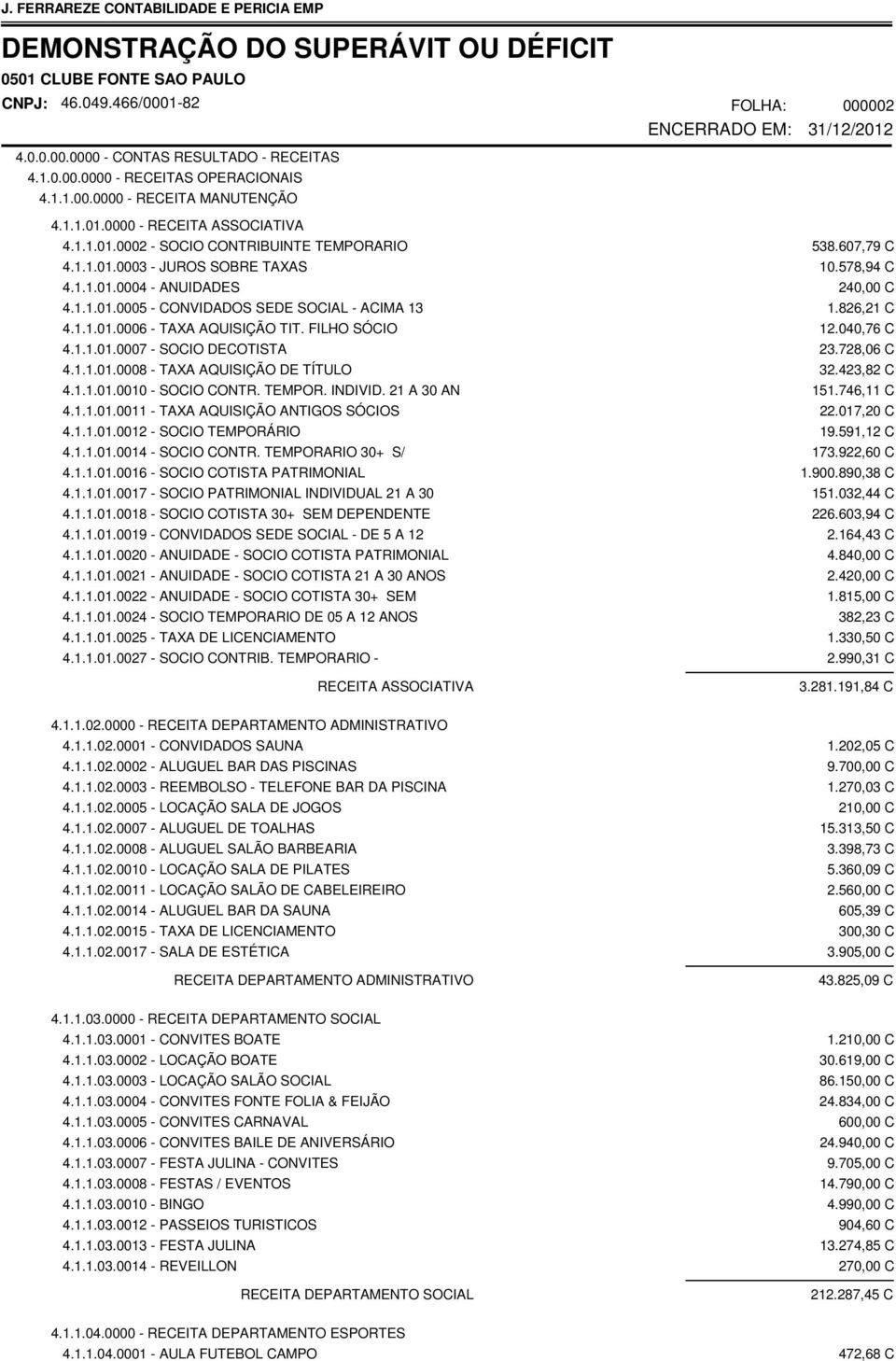 J. FERRAREZE CONTABILIDADE E PERICIA EMP

DEMONSTRAÇÃO DO SUPERÁVIT OU DÉFICIT

0501 CLUBE FONTE SAO PAULO

CNPJ: 46.049.466/0001-82

FOLHA: 000002

ENCERRADO EM: 31/12/2012

4.0.0.00.0000 - CONTAS RESULTADO - RECEITAS
4.1.0.00.0000 - RECEITAS OPERACIONAIS
4.1.1.00.0000 - RECEITA MANUTENÇÃO
4.1.1.01.0000 - RECEITA ASSOCIATIVA

| | |
|---|---|
| 4.1.1.01.0002 - SOCIO CONTRIBUINTE TEMPORARIO | 538.607,79 C |
| 4.1.1.01.0003 - JUROS SOBRE TAXAS | 10.578,94 C |
| 4.1.1.01.0004 - ANUIDADES | 240,00 C |
| 4.1.1.01.0005 - CONVIDADOS SEDE SOCIAL - ACIMA 13 | 1.826,21 C |
| 4.1.1.01.0006 - TAXA AQUISIÇÃO TIT. FILHO SÓCIO | 12.040,76 C |
| 4.1.1.01.0007 - SOCIO DECOTISTA | 23.728,06 C |
| 4.1.1.01.0008 - TAXA AQUISIÇÃO DE TÍTULO | 32.423,82 C |
| 4.1.1.01.0010 - SOCIO CONTR. TEMPOR. INDIVID. 21 A 30 AN | 151.746,11 C |
| 4.1.1.01.0011 - TAXA AQUISIÇÃO ANTIGOS SÓCIOS | 22.017,20 C |
| 4.1.1.01.0012 - SOCIO TEMPORÁRIO | 19.591,12 C |
| 4.1.1.01.0014 - SOCIO CONTR. TEMPORARIO 30+ S/ | 173.922,60 C |
| 4.1.1.01.0016 - SOCIO COTISTA PATRIMONIAL | 1.900.890,38 C |
| 4.1.1.01.0017 - SOCIO PATRIMONIAL INDIVIDUAL 21 A 30 | 151.032,44 C |
| 4.1.1.01.0018 - SOCIO COTISTA 30+ SEM DEPENDENTE | 226.603,94 C |
| 4.1.1.01.0019 - CONVIDADOS SEDE SOCIAL - DE 5 A 12 | 2.164,43 C |
| 4.1.1.01.0020 - ANUIDADE - SOCIO COTISTA PATRIMONIAL | 4.840,00 C |
| 4.1.1.01.0021 - ANUIDADE - SOCIO COTISTA 21 A 30 ANOS | 2.420,00 C |
| 4.1.1.01.0022 - ANUIDADE - SOCIO COTISTA 30+ SEM | 1.815,00 C |
| 4.1.1.01.0024 - SOCIO TEMPORARIO DE 05 A 12 ANOS | 382,23 C |
| 4.1.1.01.0025 - TAXA DE LICENCIAMENTO | 1.330,50 C |
| 4.1.1.01.0027 - SOCIO CONTRIB. TEMPORARIO - | 2.990,31 C |
| RECEITA ASSOCIATIVA | 3.281.191,84 C |

4.1.1.02.0000 - RECEITA DEPARTAMENTO ADMINISTRATIVO

| | |
|---|---|
| 4.1.1.02.0001 - CONVIDADOS SAUNA | 1.202,05 C |
| 4.1.1.02.0002 - ALUGUEL BAR DAS PISCINAS | 9.700,00 C |
| 4.1.1.02.0003 - REEMBOLSO - TELEFONE BAR DA PISCINA | 1.270,03 C |
| 4.1.1.02.0005 - LOCAÇÃO SALA DE JOGOS | 210,00 C |
| 4.1.1.02.0007 - ALUGUEL DE TOALHAS | 15.313,50 C |
| 4.1.1.02.0008 - ALUGUEL SALÃO BARBEARIA | 3.398,73 C |
| 4.1.1.02.0010 - LOCAÇÃO SALA DE PILATES | 5.360,09 C |
| 4.1.1.02.0011 - LOCAÇÃO SALÃO DE CABELEIREIRO | 2.560,00 C |
| 4.1.1.02.0014 - ALUGUEL BAR DA SAUNA | 605,39 C |
| 4.1.1.02.0015 - TAXA DE LICENCIAMENTO | 300,30 C |
| 4.1.1.02.0017 - SALA DE ESTÉTICA | 3.905,00 C |
| RECEITA DEPARTAMENTO ADMINISTRATIVO | 43.825,09 C |

4.1.1.03.0000 - RECEITA DEPARTAMENTO SOCIAL

| | |
|---|---|
| 4.1.1.03.0001 - CONVITES BOATE | 1.210,00 C |
| 4.1.1.03.0002 - LOCAÇÃO BOATE | 30.619,00 C |
| 4.1.1.03.0003 - LOCAÇÃO SALÃO SOCIAL | 86.150,00 C |
| 4.1.1.03.0004 - CONVITES FONTE FOLIA & FEIJÃO | 24.834,00 C |
| 4.1.1.03.0005 - CONVITES CARNAVAL | 600,00 C |
| 4.1.1.03.0006 - CONVITES BAILE DE ANIVERSÁRIO | 24.940,00 C |
| 4.1.1.03.0007 - FESTA JULINA - CONVITES | 9.705,00 C |
| 4.1.1.03.0008 - FESTAS / EVENTOS | 14.790,00 C |
| 4.1.1.03.0010 - BINGO | 4.990,00 C |
| 4.1.1.03.0012 - PASSEIOS TURISTICOS | 904,60 C |
| 4.1.1.03.0013 - FESTA JULINA | 13.274,85 C |
| 4.1.1.03.0014 - REVEILLON | 270,00 C |
| RECEITA DEPARTAMENTO SOCIAL | 212.287,45 C |

4.1.1.04.0000 - RECEITA DEPARTAMENTO ESPORTES

| | |
|---|---|
| 4.1.1.04.0001 - AULA FUTEBOL CAMPO | 472,68 C |